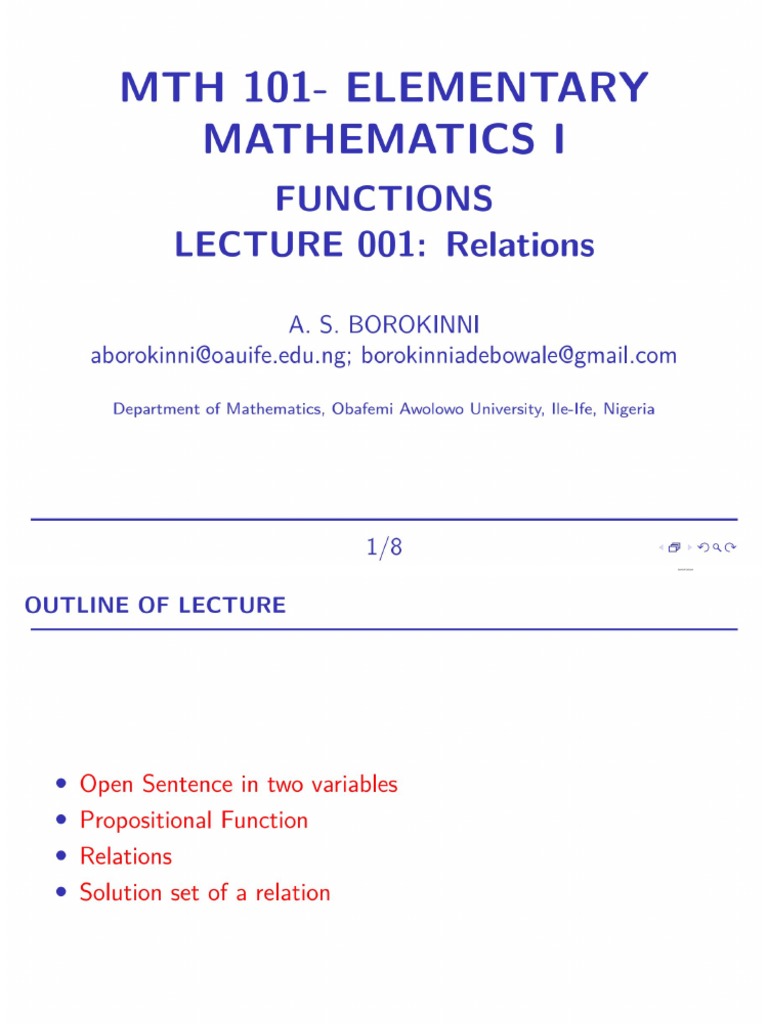 MTH 101- ELEMENTARY MATHEMATICS I

FUNCTIONS
LECTURE 001: Relations

A. S. BOROKINNI
aborokinni@oauife.edu.ng; borokinniadebowale@gmail.com

Department of Mathematics, Obafemi Awolowo University, Ile-Ife, Nigeria

1/8

OUTLINE OF LECTURE

• Open Sentence in two variables
• Propositional Function
• Relations
• Solution set of a relation